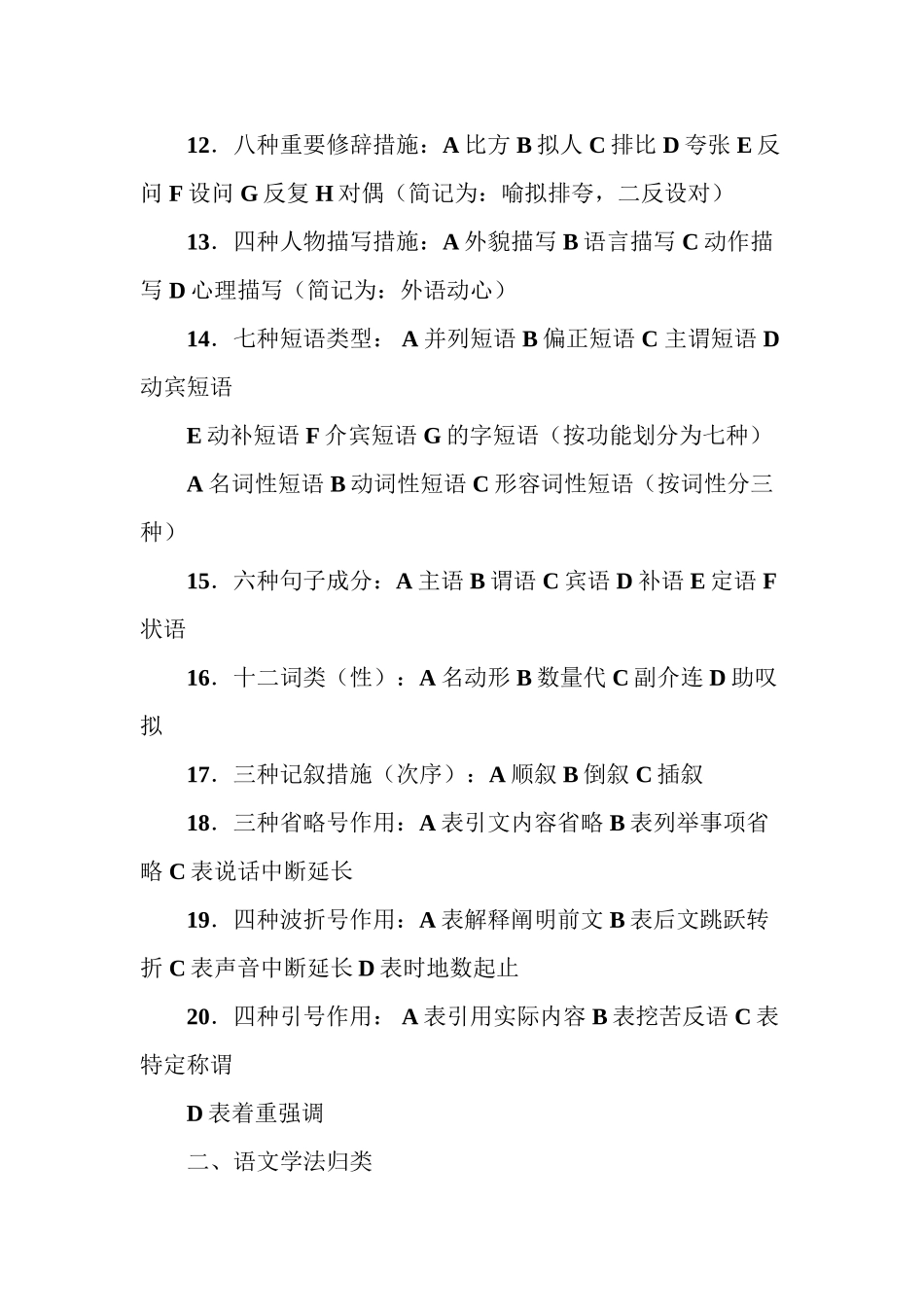 12．八种重要修辞措施：A 比方 B 拟人 C 排比 D 夸张 E 反问 F 设问 G 反复 H 对偶（简记为：喻拟排夸，二反设对）

13．四种人物描写措施：A 外貌描写 B 语言描写 C 动作描写 D 心理描写（简记为：外语动心）

14．七种短语类型： A 并列短语 B 偏正短语 C 主谓短语 D 动宾短语

E 动补短语 F 介宾短语 G 的字短语（按功能划分为七种）

A 名词性短语 B 动词性短语 C 形容词性短语（按词性分三种）

15．六种句子成分：A 主语 B 谓语 C 宾语 D 补语 E 定语 F 状语

16．十二词类（性）：A 名动形 B 数量代 C 副介连 D 助叹拟

17．三种记叙措施（次序）：A 顺叙 B 倒叙 C 插叙

18．三种省略号作用：A 表引文内容省略 B 表列举事项省略 C 表说话中断延长

19．四种波折号作用：A 表解释阐明前文 B 表后文跳跃转折 C 表声音中断延长 D 表时地数起止

20．四种引号作用： A 表引用实际内容 B 表挖苦反语 C 表特定称谓

D 表着重强调

二、语文学法归类